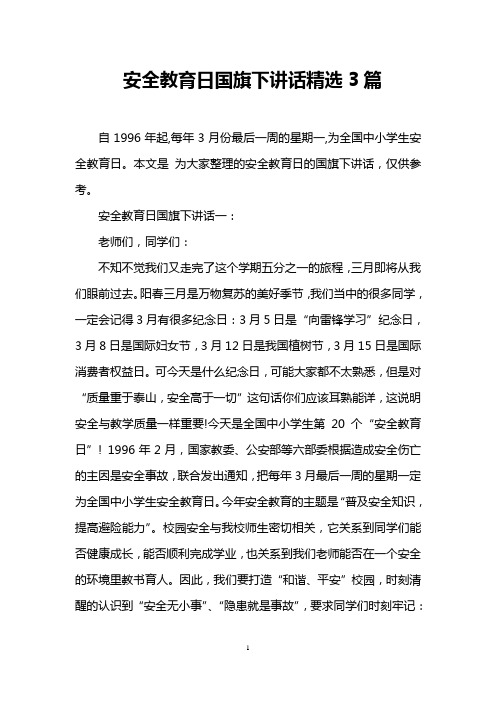 安全教育日国旗下讲话精选 3 篇

自 1996 年起,每年 3 月份最后一周的星期一,为全国中小学生安全教育日。本文是 为大家整理的安全教育日的国旗下讲话，仅供参考。

安全教育日国旗下讲话一：

老师们，同学们：

不知不觉我们又走完了这个学期五分之一的旅程，三月即将从我们眼前过去。阳春三月是万物复苏的美好季节，我们当中的很多同学，一定会记得 3 月有很多纪念日：3 月 5 日是“向雷锋学习”纪念日，3 月 8 日是国际妇女节，3 月 12 日是我国植树节，3 月 15 日是国际消费者权益日。可今天是什么纪念日，可能大家都不太熟悉，但是对“质量重于泰山，安全高于一切”这句话你们应该耳熟能详，这说明安全与教学质量一样重要!今天是全国中小学生第 20 个“安全教育日”！1996 年 2 月，国家教委、公安部等六部委根据造成安全伤亡的主因是安全事故，联合发出通知，把每年 3 月最后一周的星期一定为全国中小学生安全教育日。今年安全教育的主题是“普及安全知识，提高避险能力”。校园安全与我校师生密切相关，它关系到同学们能否健康成长，能否顺利完成学业，也关系到我们老师能否在一个安全的环境里教书育人。因此，我们要打造“和谐、平安”校园，时刻清醒的认识到“安全无小事”、“隐患就是事故”，要求同学们时刻牢记：

1